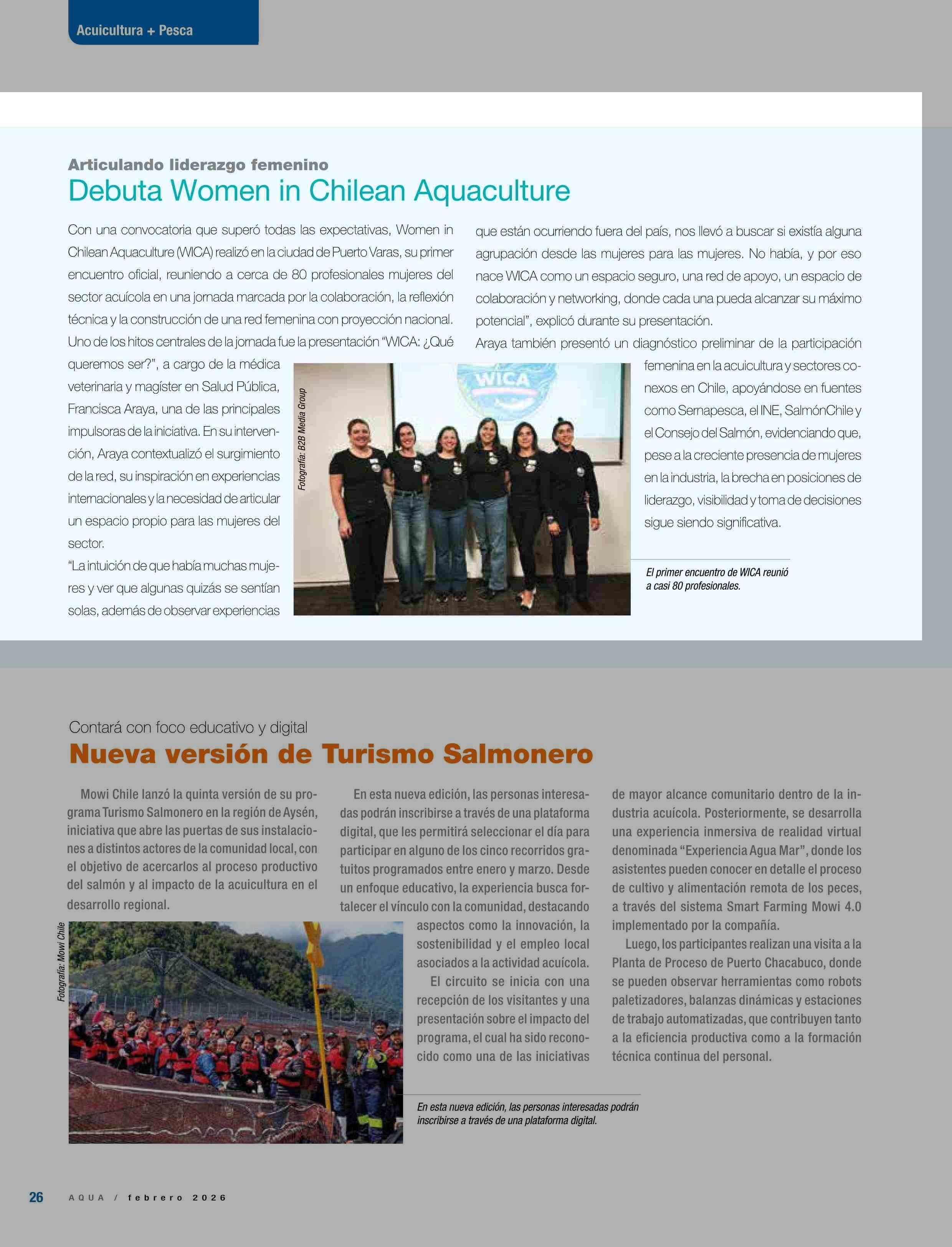 Acuicultura + Pesca

Articulando liderazgo femenino
Debuta Women in Chilean Aquaculture

Con una convocatoria que superó todas las expectativas, Women in Chilean Aquaculture (WICA) realizó en la ciudad de Puerto Varas, su primer encuentro oficial, reuniendo a cerca de 80 profesionales mujeres del sector acuícola en una jornada marcada por la colaboración, la reflexión técnica y la construcción de una red femenina con proyección nacional.
Uno de los hitos centrales de la jornada fue la presentación "WICA: ¿Qué queremos ser?", a cargo de la médica veterinaria y magíster en Salud Pública, Francisca Araya, una de las principales impulsoras de la iniciativa. En su intervención, Araya contextualizó el surgimiento de la red, su inspiración en experiencias internacionales y la necesidad de articular un espacio propio para las mujeres del sector.
"La intuición de que había muchas mujeres y ver que algunas quizás se sentían solas, además de observar experiencias que están ocurriendo fuera del país, nos llevó a buscar si existía alguna agrupación desde las mujeres para las mujeres. No había, y por eso nace WICA como un espacio seguro, una red de apoyo, un espacio de colaboración y networking, donde cada una pueda alcanzar su máximo potencial", explicó durante su presentación.
Araya también presentó un diagnóstico preliminar de la participación femenina en la acuicultura y sectores conexos en Chile, apoyándose en fuentes como Sernapesca, el INE, SalmónChile y el Consejo del Salmón, evidenciando que, pese a la creciente presencia de mujeres en la industria, la brecha en posiciones de liderazgo, visibilidad y toma de decisiones sigue siendo significativa.

Fotografía: B2B Media Group

WICA

El primer encuentro de WICA reunió a casi 80 profesionales.

Contará con foco educativo y digital
Nueva versión de Turismo Salmonero

Mowi Chile lanzó la quinta versión de su programa Turismo Salmonero en la región de Aysén, iniciativa que abre las puertas de sus instalaciones a distintos actores de la comunidad local, con el objetivo de acercarlos al proceso productivo del salmón y al impacto de la acuicultura en el desarrollo regional.

En esta nueva edición, las personas interesadas podrán inscribirse a través de una plataforma digital, que les permitirá seleccionar el día para participar en alguno de los cinco recorridos gratuitos programados entre enero y marzo. Desde un enfoque educativo, la experiencia busca fortalecer el vínculo con la comunidad, destacando aspectos como la innovación, la sostenibilidad y el empleo local asociados a la actividad acuícola.
El circuito se inicia con una recepción de los visitantes y una presentación sobre el impacto del programa, el cual ha sido reconocido como una de las iniciativas de mayor alcance comunitario dentro de la industria acuícola. Posteriormente, se desarrolla una experiencia inmersiva de realidad virtual denominada "Experiencia Agua Mar", donde los asistentes pueden conocer en detalle el proceso de cultivo y alimentación remota de los peces, a través del sistema Smart Farming Mowi 4.0 implementado por la compañía.
Luego, los participantes realizan una visita a la Planta de Proceso de Puerto Chacabuco, donde se pueden observar herramientas como robots paletizadores, balanzas dinámicas y estaciones de trabajo automatizadas, que contribuyen tanto a la eficiencia productiva como a la formación técnica continua del personal.

Fotografía: Mowi Chile

En esta nueva edición, las personas interesadas podrán inscribirse a través de una plataforma digital.

26 AQUA / febrero 2026